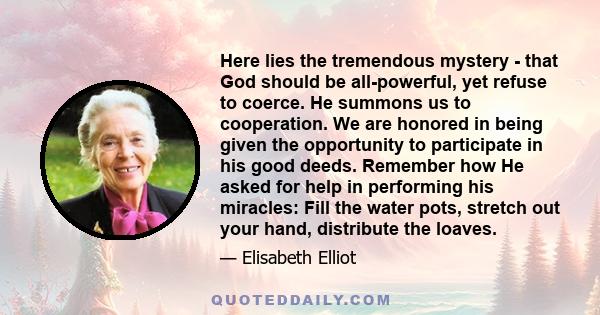 Here lies the tremendous mystery - that God should be all-powerful, yet refuse to coerce. He summons us to cooperation. We are honored in being given the opportunity to participate in his good deeds. Remember how He asked for help in performing his miracles: Fill the water pots, stretch out your hand, distribute the loaves.

— Elisabeth Elliot

QUOTEDDAILY.COM